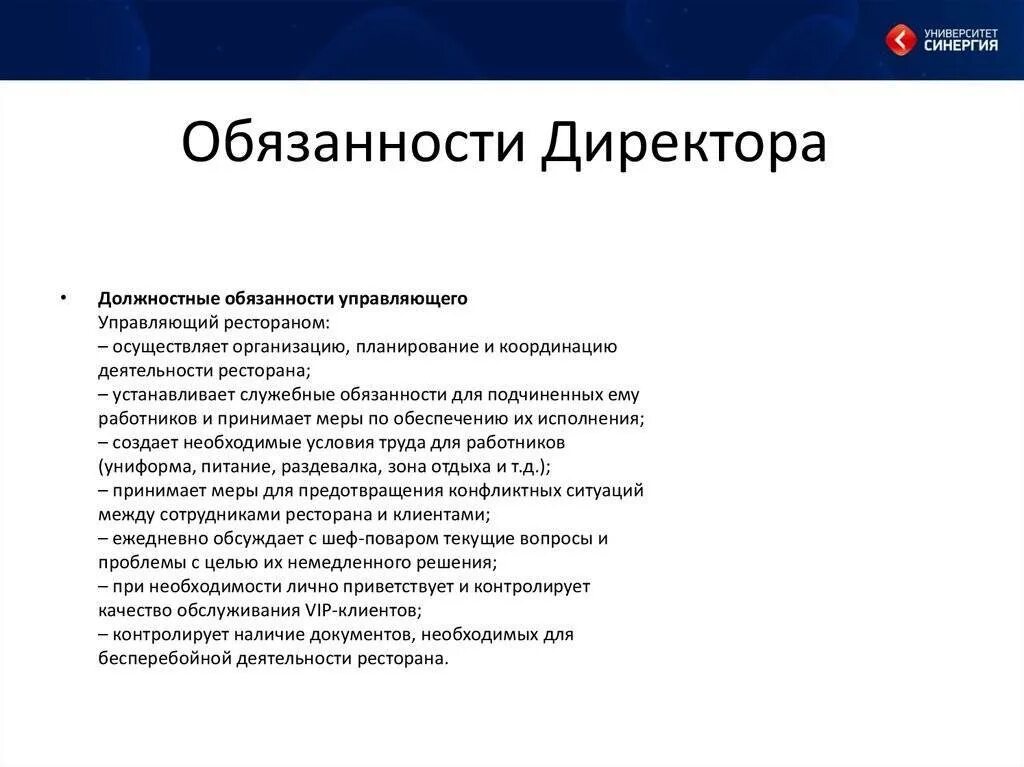 УНИВЕРСИТЕТ СИНЕРГИЯ

Обязанности Директора

• Должностные обязанности управляющего
Управляющий рестораном:
– осуществляет организацию, планирование и координацию деятельности ресторана;
– устанавливает служебные обязанности для подчиненных ему работников и принимает меры по обеспечению их исполнения;
– создает необходимые условия труда для работников (униформа, питание, раздевалка, зона отдыха и т.д.);
– принимает меры для предотвращения конфликтных ситуаций между сотрудниками ресторана и клиентами;
– ежедневно обсуждает с шеф-поваром текущие вопросы и проблемы с целью их немедленного решения;
– при необходимости лично приветствует и контролирует качество обслуживания VIP-клиентов;
– контролирует наличие документов, необходимых для бесперебойной деятельности ресторана.